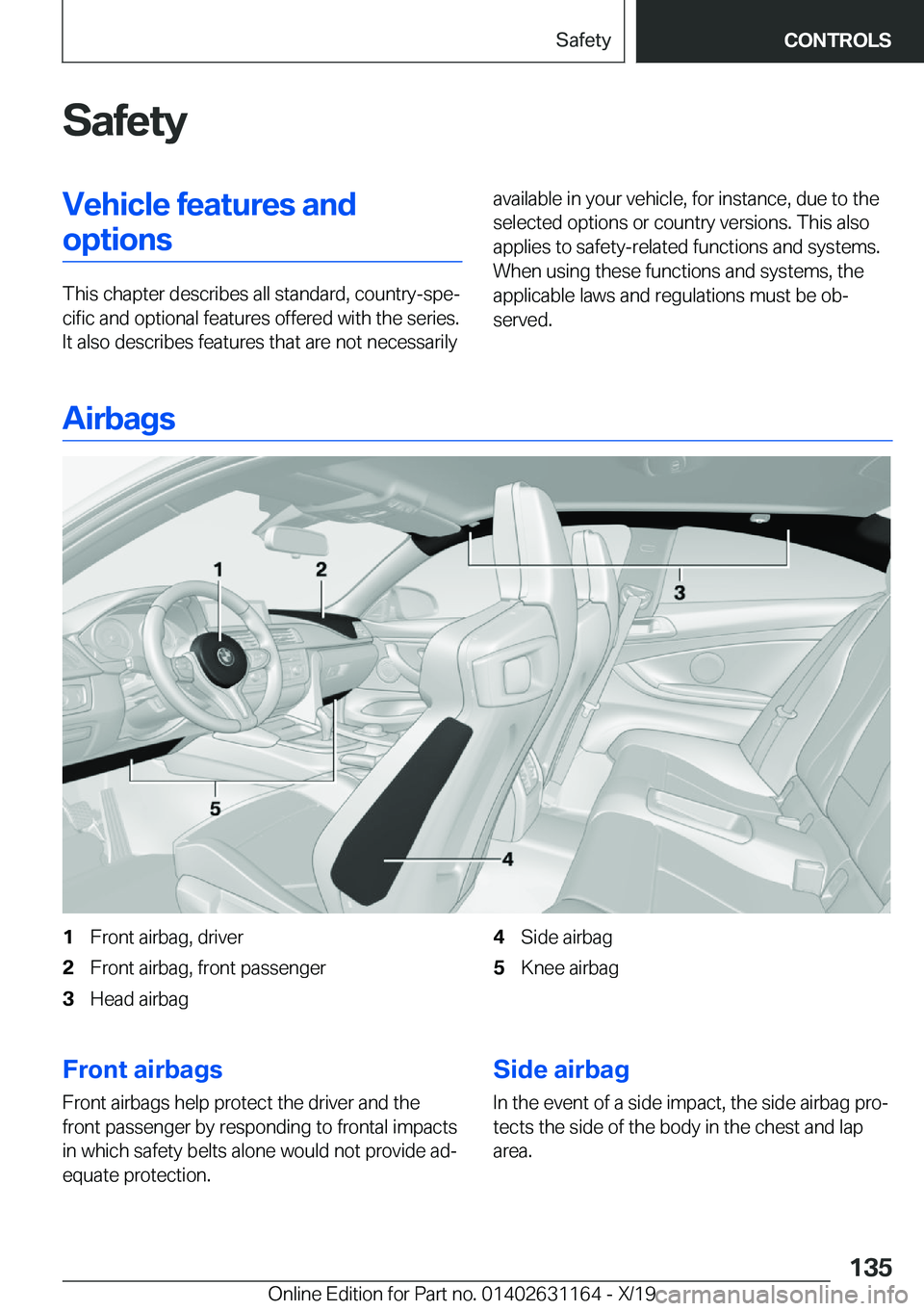 Safety CONTROLS

Safety

Vehicle features and options

This chapter describes all standard, country-specific and optional features offered with the series. It also describes features that are not necessarily available in your vehicle, for instance, due to the selected options or country versions. This also applies to safety-related functions and systems. When using these functions and systems, the applicable laws and regulations must be observed.

Airbags

1 2 3 5 4

1 Front airbag, driver
2 Front airbag, front passenger
3 Head airbag
4 Side airbag
5 Knee airbag

Front airbags

Front airbags help protect the driver and the front passenger by responding to frontal impacts in which safety belts alone would not provide adequate protection.

Side airbag

In the event of a side impact, the side airbag protects the side of the body in the chest and lap area.

135

Online Edition for Part no. 01402631164 - X/19 carmanualsonline.info